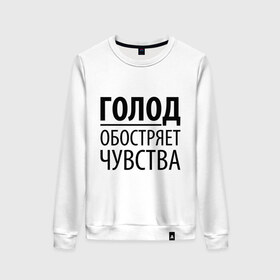 ГОЛОД
ОБОСТРЯЕТ
ЧУВСТВА